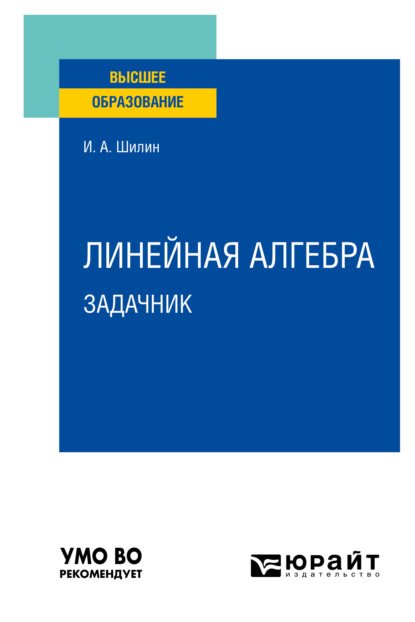 ВЫСШЕЕ
ОБРАЗОВАНИЕ

И. А. Шилин

ЛИНЕЙНАЯ АЛГЕБРА
ЗАДАЧНИК

УМО ВО
РЕКОМЕНДУЕТ

ЮРАЙТ
издательство